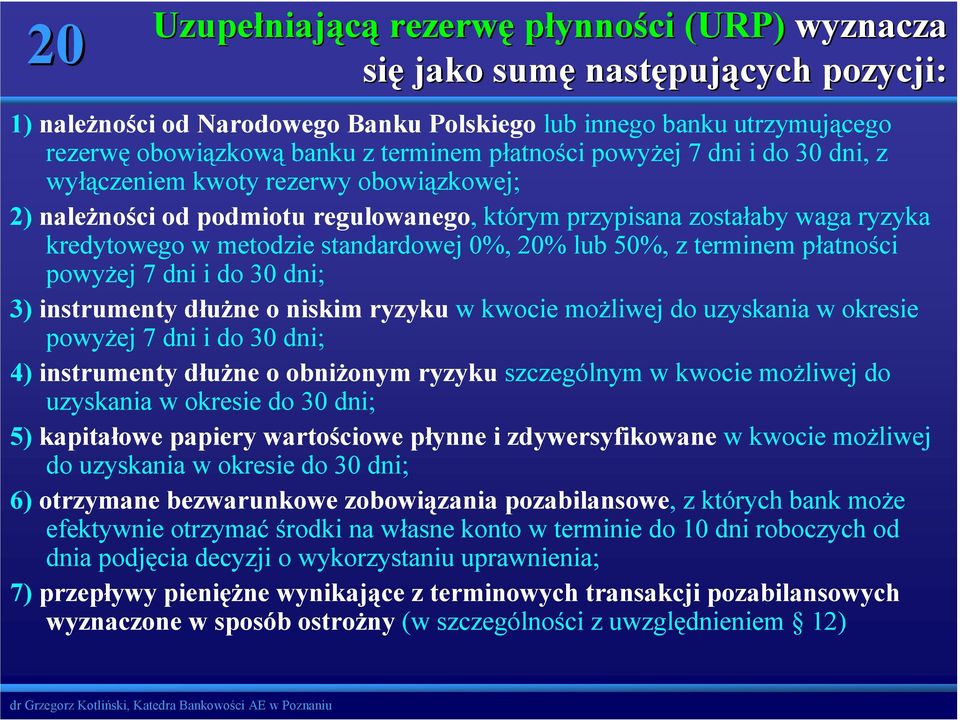 20

Uzupełniającą rezerwę płynności (URP) wyznacza się jako sumę następujących pozycji:

1) należności od Narodowego Banku Polskiego lub innego banku utrzymującego rezerwę obowiązkową banku z terminem płatności powyżej 7 dni i do 30 dni, z wyłączeniem kwoty rezerwy obowiązkowej;

2) należności od podmiotu regulowanego, którym przypisana zostałaby waga ryzyka kredytowego w metodzie standardowej 0%, 20% lub 50%, z terminem płatności powyżej 7 dni i do 30 dni;

3) instrumenty dłużne o niskim ryzyku w kwocie możliwej do uzyskania w okresie powyżej 7 dni i do 30 dni;

4) instrumenty dłużne o obniżonym ryzyku szczególnym w kwocie możliwej do uzyskania w okresie do 30 dni;

5) kapitałowe papiery wartościowe płynne i zdywersyfikowane w kwocie możliwej do uzyskania w okresie do 30 dni;

6) otrzymane bezwarunkowe zobowiązania pozabilansowe, z których bank może efektywnie otrzymać środki na własne konto w terminie do 10 dni roboczych od dnia podjęcia decyzji o wykorzystaniu uprawnienia;

7) przepływy pieniężne wynikające z terminowych transakcji pozabilansowych wyznaczone w sposób ostrożny (w szczególności z uwzględnieniem § 12)

dr Grzegorz Kotliński, Katedra Bankowości AE w Poznaniu